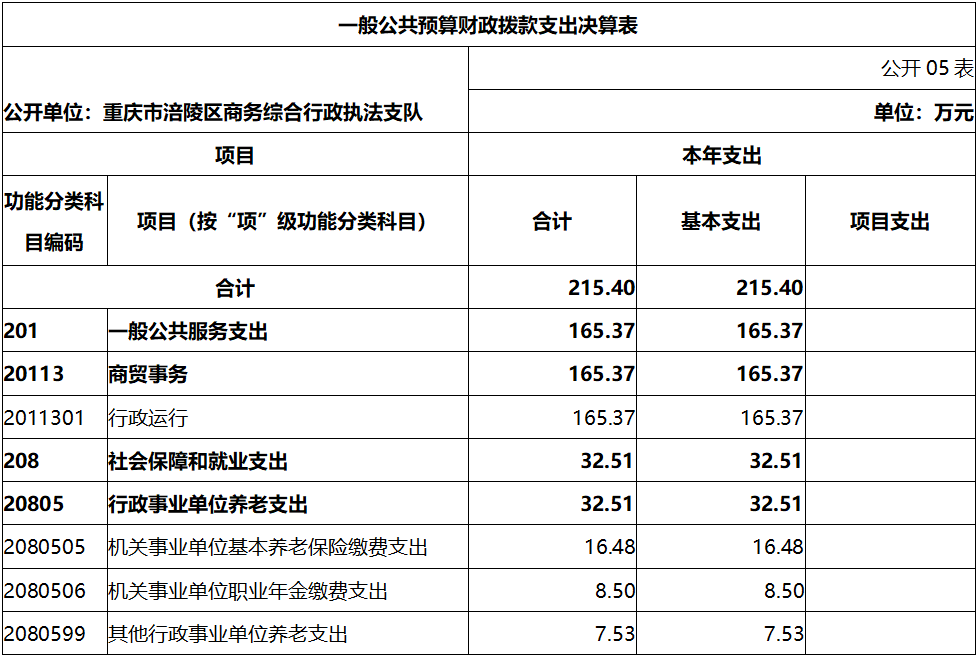 一般公共预算财政拨款支出决算表

公开05表

公开单位：重庆市涪陵区商务综合行政执法支队

单位：万元

| 项目 |  | 本年支出 |  |  |
|---|---|---|---|---|
| 功能分类科目编码 | 项目（按“项”级功能分类科目） | 合计 | 基本支出 | 项目支出 |
| 合计 |  | 215.40 | 215.40 |  |
| 201 | 一般公共服务支出 | 165.37 | 165.37 |  |
| 20113 | 商贸事务 | 165.37 | 165.37 |  |
| 2011301 | 行政运行 | 165.37 | 165.37 |  |
| 208 | 社会保障和就业支出 | 32.51 | 32.51 |  |
| 20805 | 行政事业单位养老支出 | 32.51 | 32.51 |  |
| 2080505 | 机关事业单位基本养老保险缴费支出 | 16.48 | 16.48 |  |
| 2080506 | 机关事业单位职业年金缴费支出 | 8.50 | 8.50 |  |
| 2080599 | 其他行政事业单位养老支出 | 7.53 | 7.53 |  |